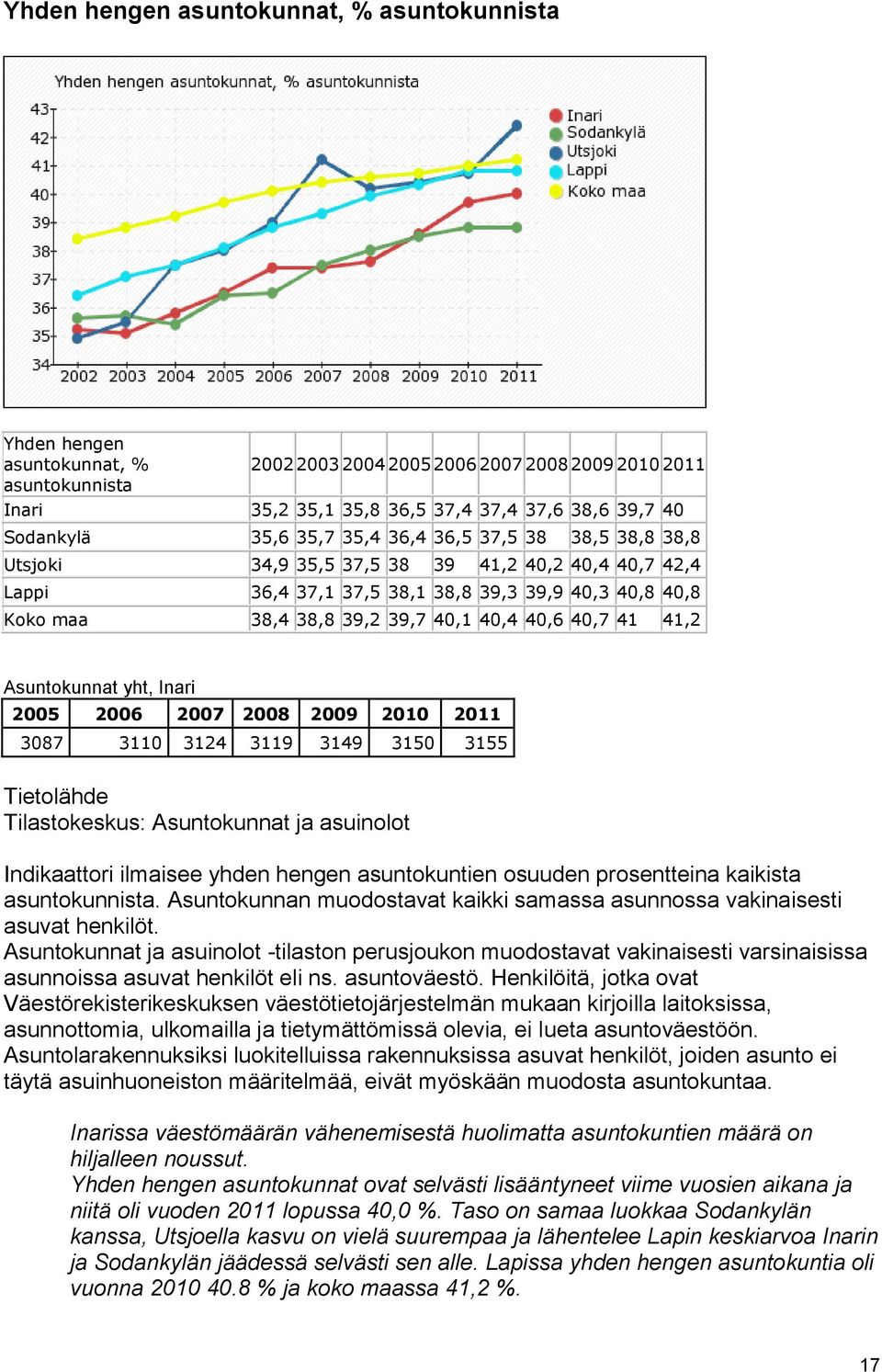 Yhden hengen asuntokunnat, % asuntokunnista

Yhden hengen asuntokunnat, % asuntokunnista

43
42
41
40
39
38
37
36
35
34

2002 2003 2004 2005 2006 2007 2008 2009 2010 2011

Inari
Sodankylä
Utsjoki
Lappi
Koko maa

| Yhden hengen asuntokunnat, % asuntokunnista | 2002 | 2003 | 2004 | 2005 | 2006 | 2007 | 2008 | 2009 | 2010 | 2011 |
|---|---|---|---|---|---|---|---|---|---|---|
| Inari | 35,2 | 35,1 | 35,8 | 36,5 | 37,4 | 37,4 | 37,6 | 38,6 | 39,7 | 40 |
| Sodankylä | 35,6 | 35,7 | 35,4 | 36,4 | 36,5 | 37,5 | 38 | 38,5 | 38,8 | 38,8 |
| Utsjoki | 34,9 | 35,5 | 37,5 | 38 | 39 | 41,2 | 40,2 | 40,4 | 40,7 | 42,4 |
| Lappi | 36,4 | 37,1 | 37,5 | 38,1 | 38,8 | 39,3 | 39,9 | 40,3 | 40,8 | 40,8 |
| Koko maa | 38,4 | 38,8 | 39,2 | 39,7 | 40,1 | 40,4 | 40,6 | 40,7 | 41 | 41,2 |

Asuntokunnat yht, Inari

| 2005 | 2006 | 2007 | 2008 | 2009 | 2010 | 2011 |
|---|---|---|---|---|---|---|
| 3087 | 3110 | 3124 | 3119 | 3149 | 3150 | 3155 |

Tietolähde
Tilastokeskus: Asuntokunnat ja asuinolot

Indikaattori ilmaisee yhden hengen asuntokuntien osuuden prosentteina kaikista asuntokunnista. Asuntokunnan muodostavat kaikki samassa asunnossa vakinaisesti asuvat henkilöt.
Asuntokunnat ja asuinolot -tilaston perusjoukon muodostavat vakinaisesti varsinaisissa asunnoissa asuvat henkilöt eli ns. asuntoväestö. Henkilöitä, jotka ovat Väestörekisterikeskuksen väestötietojärjestelmän mukaan kirjoilla laitoksissa, asunnottomia, ulkomailla ja tietymättömissä olevia, ei lueta asuntoväestöön. Asuntolarakennuksiksi luokitelluissa rakennuksissa asuvat henkilöt, joiden asunto ei täytä asuinhuoneiston määritelmää, eivät myöskään muodosta asuntokuntaa.

Inarissa väestömäärän vähenemisestä huolimatta asuntokuntien määrä on hiljalleen noussut.
Yhden hengen asuntokunnat ovat selvästi lisääntyneet viime vuosien aikana ja niitä oli vuoden 2011 lopussa 40,0 %. Taso on samaa luokkaa Sodankylän kanssa, Utsjoella kasvu on vielä suurempaa ja lähentelee Lapin keskiarvoa Inarin ja Sodankylän jäädessä selvästi sen alle. Lapissa yhden hengen asuntokuntia oli vuonna 2010 40.8 % ja koko maassa 41,2 %.

17